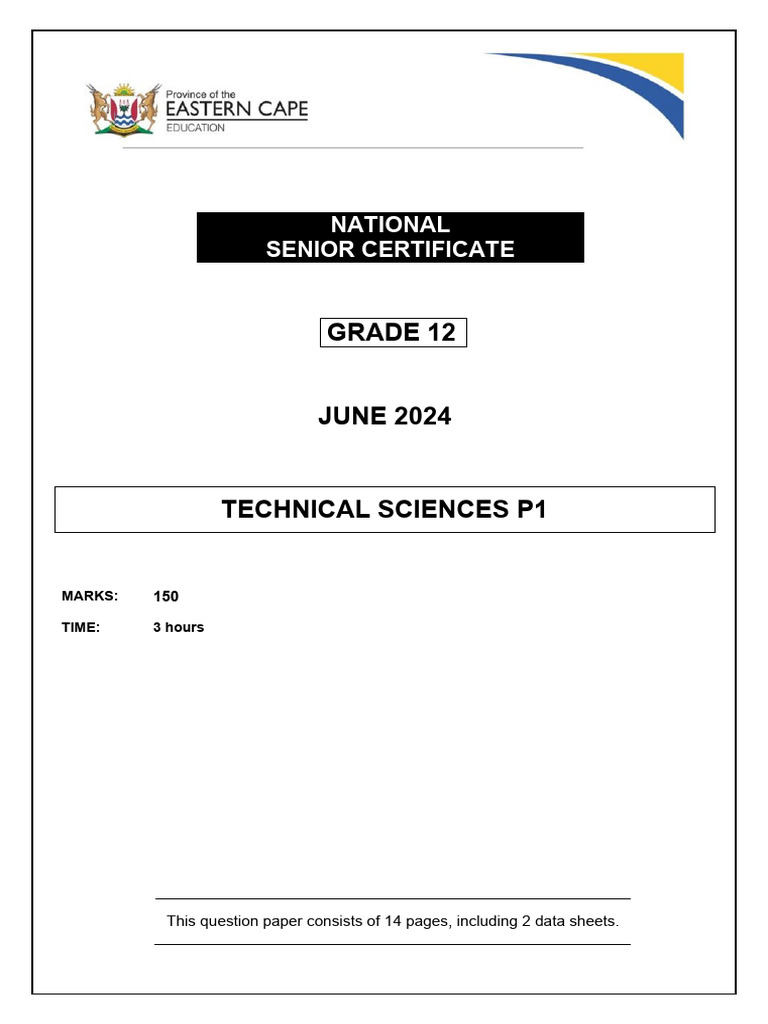 Province of the
EASTERN CAPE
EDUCATION

NATIONAL
SENIOR CERTIFICATE

GRADE 12

JUNE 2024

TECHNICAL SCIENCES P1

MARKS: 150

TIME: 3 hours

This question paper consists of 14 pages, including 2 data sheets.